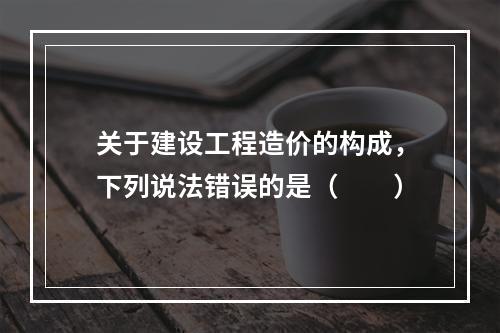 关于建设工程造价的构成，下列说法错误的是（　　）